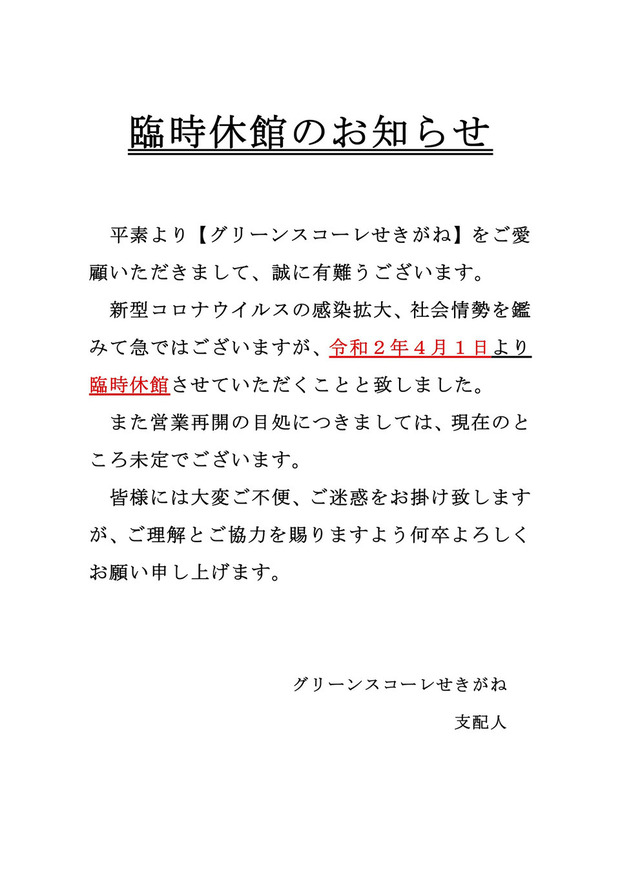 臨時休館のお知らせ

平素より【グリーンスコーレせきがね】をご愛顧いただきまして、誠に有難うございます。

新型コロナウイルスの感染拡大、社会情勢を鑑みて急ではございますが、令和２年４月１日より臨時休館させていただくことと致しました。

また営業再開の目処につきましては、現在のところ未定でございます。

皆様には大変ご不便、ご迷惑をお掛け致しますが、ご理解とご協力を賜りますよう何卒よろしくお願い申し上げます。

グリーンスコーレせきがね
支配人